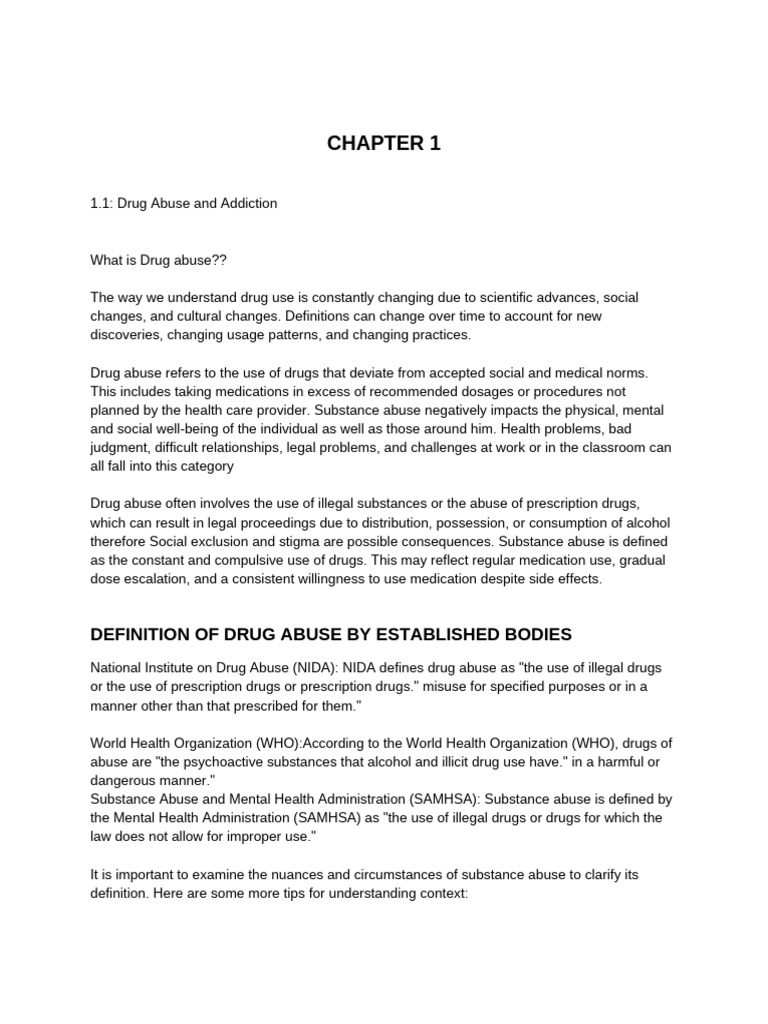 CHAPTER 1

1.1: Drug Abuse and Addiction

What is Drug abuse??

The way we understand drug use is constantly changing due to scientific advances, social changes, and cultural changes. Definitions can change over time to account for new discoveries, changing usage patterns, and changing practices.

Drug abuse refers to the use of drugs that deviate from accepted social and medical norms. This includes taking medications in excess of recommended dosages or procedures not planned by the health care provider. Substance abuse negatively impacts the physical, mental and social well-being of the individual as well as those around him. Health problems, bad judgment, difficult relationships, legal problems, and challenges at work or in the classroom can all fall into this category

Drug abuse often involves the use of illegal substances or the abuse of prescription drugs, which can result in legal proceedings due to distribution, possession, or consumption of alcohol therefore Social exclusion and stigma are possible consequences. Substance abuse is defined as the constant and compulsive use of drugs. This may reflect regular medication use, gradual dose escalation, and a consistent willingness to use medication despite side effects.

DEFINITION OF DRUG ABUSE BY ESTABLISHED BODIES

National Institute on Drug Abuse (NIDA): NIDA defines drug abuse as "the use of illegal drugs or the use of prescription drugs or prescription drugs." misuse for specified purposes or in a manner other than that prescribed for them."

World Health Organization (WHO):According to the World Health Organization (WHO), drugs of abuse are "the psychoactive substances that alcohol and illicit drug use have." in a harmful or dangerous manner."
Substance Abuse and Mental Health Administration (SAMHSA): Substance abuse is defined by the Mental Health Administration (SAMHSA) as "the use of illegal drugs or drugs for which the law does not allow for improper use."

It is important to examine the nuances and circumstances of substance abuse to clarify its definition. Here are some more tips for understanding context: